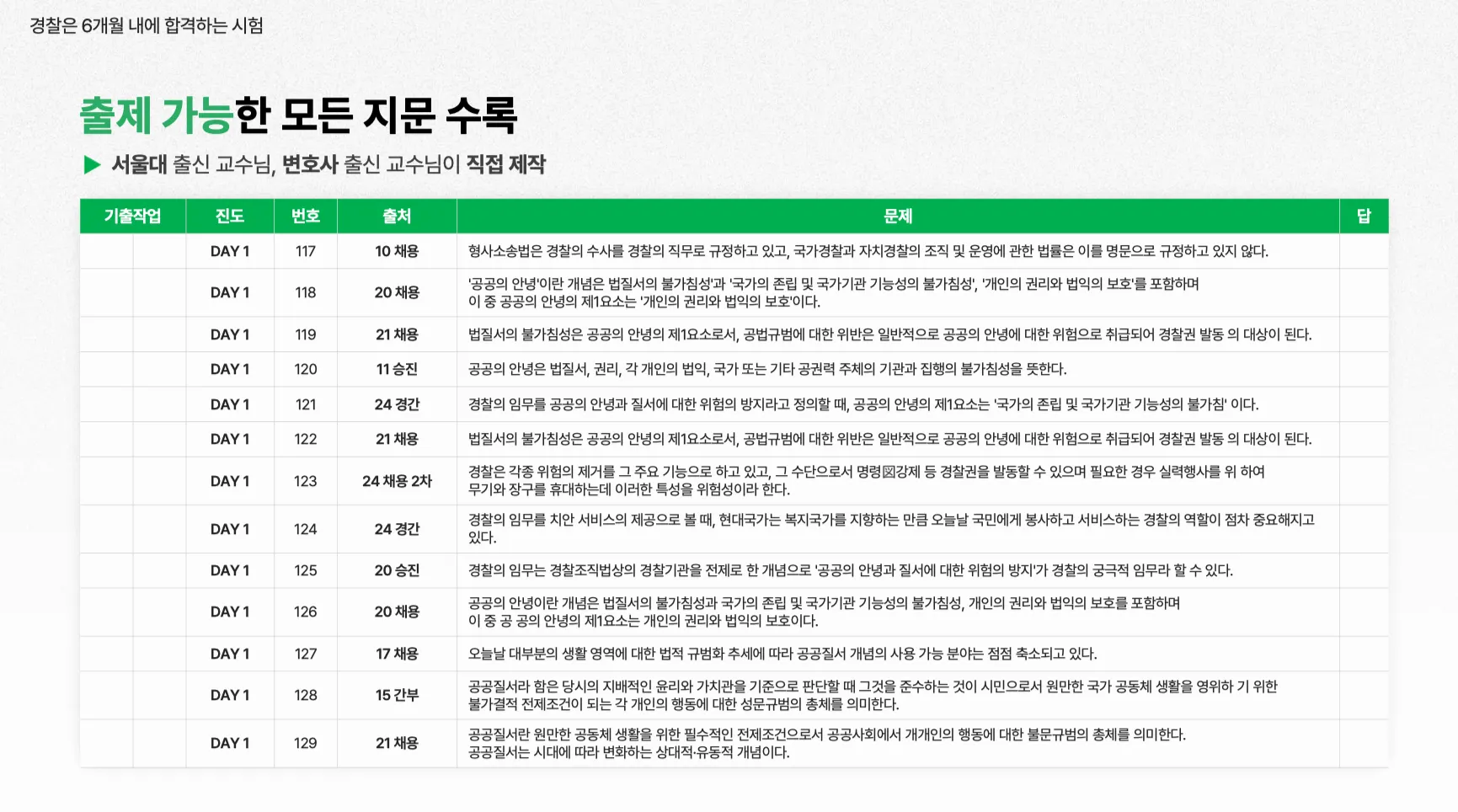 경찰은 6개월 내에 합격하는 시험

출제 가능한 모든 지문 수록

▶ 서울대 출신 교수님, 변호사 출신 교수님이 직접 제작

| 기출작업 | | 진도 | 번호 | 출처 | 문제 | 답 |
|---|---|---|---|---|---|---|
| | | DAY 1 | 117 | 10 채용 | 형사소송법은 경찰의 수사를 경찰의 직무로 규정하고 있고, 국가경찰과 자치경찰의 조직 및 운영에 관한 법률은 이를 명문으로 규정하고 있지 않다. | |
| | | DAY 1 | 118 | 20 채용 | '공공의 안녕'이란 개념은 법질서의 불가침성'과 '국가의 존립 및 국가기관 기능성의 불가침성', '개인의 권리와 법익의 보호'를 포함하며 이 중 공공의 안녕의 제1요소는 '개인의 권리와 법익의 보호'이다. | |
| | | DAY 1 | 119 | 21 채용 | 법질서의 불가침성은 공공의 안녕의 제1요소로서, 공법규범에 대한 위반은 일반적으로 공공의 안녕에 대한 위험으로 취급되어 경찰권 발동 의 대상이 된다. | |
| | | DAY 1 | 120 | 11 승진 | 공공의 안녕은 법질서, 권리, 각 개인의 법익, 국가 또는 기타 공권력 주체의 기관과 집행의 불가침성을 뜻한다. | |
| | | DAY 1 | 121 | 24 경간 | 경찰의 임무를 공공의 안녕과 질서에 대한 위험의 방지라고 정의할 때, 공공의 안녕의 제1요소는 '국가의 존립 및 국가기관 기능성의 불가침' 이다. | |
| | | DAY 1 | 122 | 21 채용 | 법질서의 불가침성은 공공의 안녕의 제1요소로서, 공법규범에 대한 위반은 일반적으로 공공의 안녕에 대한 위험으로 취급되어 경찰권 발동 의 대상이 된다. | |
| | | DAY 1 | 123 | 24 채용 2차 | 경찰은 각종 위험의 제거를 그 주요 기능으로 하고 있고, 그 수단으로서 명령図강제 등 경찰권을 발동할 수 있으며 필요한 경우 실력행사를 위 하여 무기와 장구를 휴대하는데 이러한 특성을 위험성이라 한다. | |
| | | DAY 1 | 124 | 24 경간 | 경찰의 임무를 치안 서비스의 제공으로 볼 때, 현대국가는 복지국가를 지향하는 만큼 오늘날 국민에게 봉사하고 서비스하는 경찰의 역할이 점차 중요해지고 있다. | |
| | | DAY 1 | 125 | 20 승진 | 경찰의 임무는 경찰조직법상의 경찰기관을 전제로 한 개념으로 '공공의 안녕과 질서에 대한 위험의 방지'가 경찰의 궁극적 임무라 할 수 있다. | |
| | | DAY 1 | 126 | 20 채용 | 공공의 안녕이란 개념은 법질서의 불가침성과 국가의 존립 및 국가기관 기능성의 불가침성, 개인의 권리와 법익의 보호를 포함하며 이 중 공 공의 안녕의 제1요소는 개인의 권리와 법익의 보호이다. | |
| | | DAY 1 | 127 | 17 채용 | 오늘날 대부분의 생활 영역에 대한 법적 규범화 추세에 따라 공공질서 개념의 사용 가능 분야는 점점 축소되고 있다. | |
| | | DAY 1 | 128 | 15 간부 | 공공질서라 함은 당시의 지배적인 윤리와 가치관을 기준으로 판단할 때 그것을 준수하는 것이 시민으로서 원만한 국가 공동체 생활을 영위하 기 위한 불가결적 전제조건이 되는 각 개인의 행동에 대한 성문규범의 총체를 의미한다. | |
| | | DAY 1 | 129 | 21 채용 | 공공질서란 원만한 공동체 생활을 위한 필수적인 전제조건으로서 공공사회에서 개개인의 행동에 대한 불문규범의 총체를 의미한다. 공공질서는 시대에 따라 변화하는 상대적·유동적 개념이다. | |